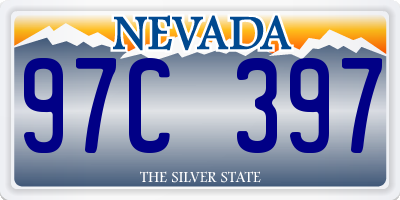 NEVADA

97C 397

THE SILVER STATE